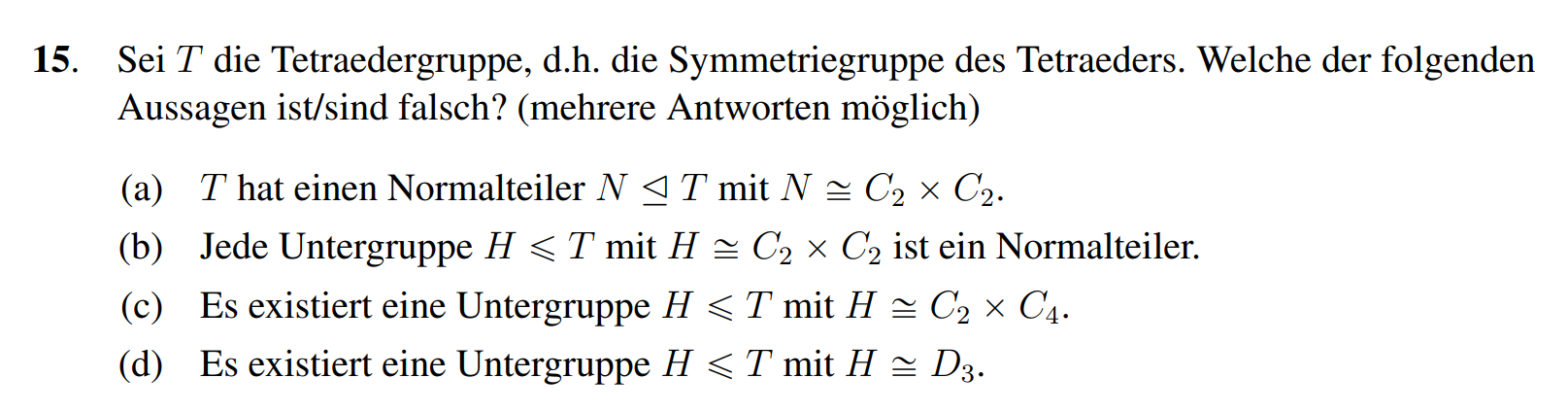 15. Sei $T$ die Tetraedergruppe, d.h. die Symmetriegruppe des Tetraeders. Welche der folgenden Aussagen ist/sind falsch? (mehrere Antworten möglich)

(a) $T$ hat einen Normalteiler $N \trianglelefteq T$ mit $N \cong C_2 \times C_2$.

(b) Jede Untergruppe $H \leqslant T$ mit $H \cong C_2 \times C_2$ ist ein Normalteiler.

(c) Es existiert eine Untergruppe $H \leqslant T$ mit $H \cong C_2 \times C_4$.

(d) Es existiert eine Untergruppe $H \leqslant T$ mit $H \cong D_3$.